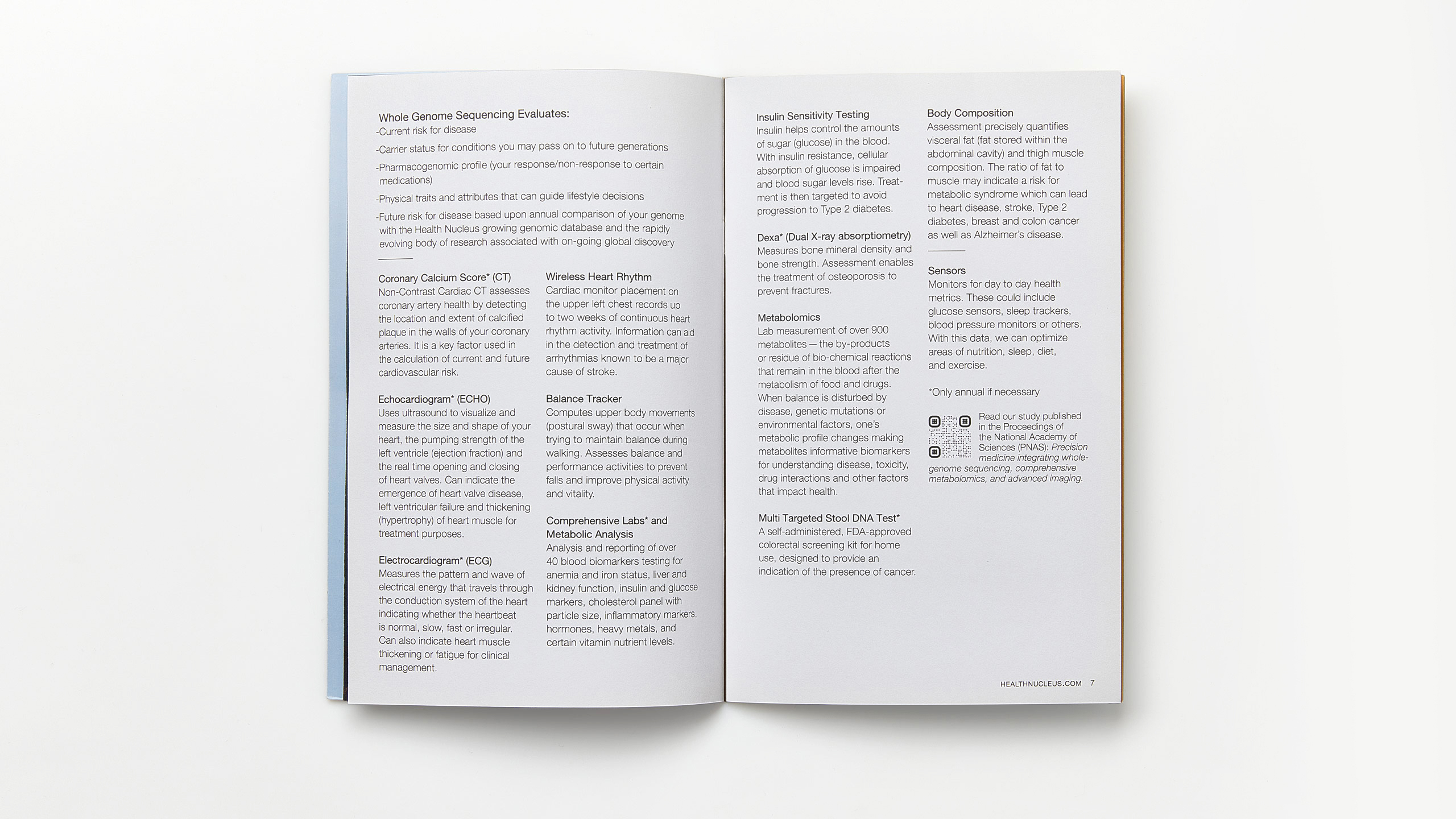 Whole Genome Sequencing Evaluates:
-Current risk for disease

-Carrier status for conditions you may pass on to future generations

-Pharmacogenomic profile (your response/non-response to certain medications)

-Physical traits and attributes that can guide lifestyle decisions

-Future risk for disease based upon annual comparison of your genome with the Health Nucleus growing genomic database and the rapidly evolving body of research associated with on-going global discovery

Coronary Calcium Score* (CT)
Non-Contrast Cardiac CT assesses coronary artery health by detecting the location and extent of calcified plaque in the walls of your coronary arteries. It is a key factor used in the calculation of current and future cardiovascular risk.

Echocardiogram* (ECHO)
Uses ultrasound to visualize and measure the size and shape of your heart, the pumping strength of the left ventricle (ejection fraction) and the real time opening and closing of heart valves. Can indicate the emergence of heart valve disease, left ventricular failure and thickening (hypertrophy) of heart muscle for treatment purposes.

Electrocardiogram* (ECG)
Measures the pattern and wave of electrical energy that travels through the conduction system of the heart indicating whether the heartbeat is normal, slow, fast or irregular. Can also indicate heart muscle thickening or fatigue for clinical management.

Wireless Heart Rhythm
Cardiac monitor placement on the upper left chest records up to two weeks of continuous heart rhythm activity. Information can aid in the detection and treatment of arrhythmias known to be a major cause of stroke.

Balance Tracker
Computes upper body movements (postural sway) that occur when trying to maintain balance during walking. Assesses balance and performance activities to prevent falls and improve physical activity and vitality.

Comprehensive Labs* and Metabolic Analysis
Analysis and reporting of over 40 blood biomarkers testing for anemia and iron status, liver and kidney function, insulin and glucose markers, cholesterol panel with particle size, inflammatory markers, hormones, heavy metals, and certain vitamin nutrient levels.

Insulin Sensitivity Testing
Insulin helps control the amounts of sugar (glucose) in the blood. With insulin resistance, cellular absorption of glucose is impaired and blood sugar levels rise. Treatment is then targeted to avoid progression to Type 2 diabetes.

Dexa* (Dual X-ray absorptiometry)
Measures bone mineral density and bone strength. Assessment enables the treatment of osteoporosis to prevent fractures.

Metabolomics
Lab measurement of over 900 metabolites — the by-products or residue of bio-chemical reactions that remain in the blood after the metabolism of food and drugs. When balance is disturbed by disease, genetic mutations or environmental factors, one's metabolic profile changes making metabolites informative biomarkers for understanding disease, toxicity, drug interactions and other factors that impact health.

Multi Targeted Stool DNA Test*
A self-administered, FDA-approved colorectal screening kit for home use, designed to provide an indication of the presence of cancer.

Body Composition
Assessment precisely quantifies visceral fat (fat stored within the abdominal cavity) and thigh muscle composition. The ratio of fat to muscle may indicate a risk for metabolic syndrome which can lead to heart disease, stroke, Type 2 diabetes, breast and colon cancer as well as Alzheimer's disease.

Sensors
Monitors for day to day health metrics. These could include glucose sensors, sleep trackers, blood pressure monitors or others. With this data, we can optimize areas of nutrition, sleep, diet, and exercise.

*Only annual if necessary

Read our study published in the Proceedings of the National Academy of Sciences (PNAS): Precision medicine integrating whole-genome sequencing, comprehensive metabolomics, and advanced imaging.

HEALTHNUCLEUS.COM 7